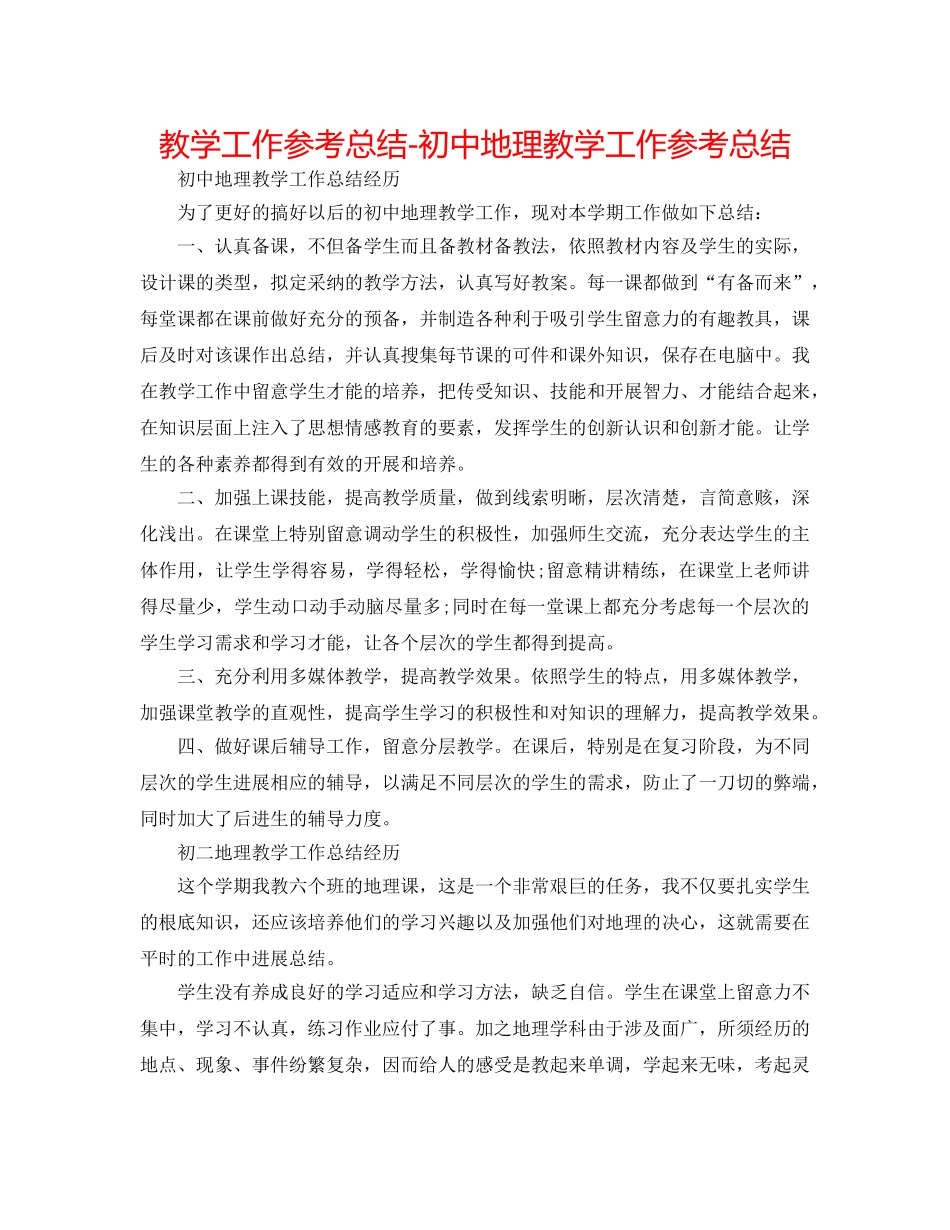 教学工作参考总结-初中地理教学工作参考总结

初中地理教学工作总结经历

为了更好的搞好以后的初中地理教学工作，现对本学期工作做如下总结：

一、认真备课，不但备学生而且备教材备教法，依照教材内容及学生的实际，设计课的类型，拟定采纳的教学方法，认真写好教案。每一课都做到“有备而来”，每堂课都在课前做好充分的预备，并制造各种利于吸引学生留意力的有趣教具，课后及时对该课作出总结，并认真搜集每节课的可件和课外知识，保存在电脑中。我在教学工作中留意学生才能的培养，把传受知识、技能和开展智力、才能结合起来，在知识层面上注入了思想情感教育的要素，发挥学生的创新认识和创新才能。让学生的各种素养都得到有效的开展和培养。

二、加强上课技能，提高教学质量，做到线索明晰，层次清楚，言简意赅，深化浅出。在课堂上特别留意调动学生的积极性，加强师生交流，充分表达学生的主体作用，让学生学得容易，学得轻松，学得愉快;留意精讲精练，在课堂上老师讲得尽量少，学生动口动手动脑尽量多;同时在每一堂课上都充分考虑每一个层次的学生学习需求和学习才能，让各个层次的学生都得到提高。

三、充分利用多媒体教学，提高教学效果。依照学生的特点，用多媒体教学，加强课堂教学的直观性，提高学生学习的积极性和对知识的理解力，提高教学效果。

四、做好课后辅导工作，留意分层教学。在课后，特别是在复习阶段，为不同层次的学生进展相应的辅导，以满足不同层次的学生的需求，防止了一刀切的弊端，同时加大了后进生的辅导力度。

初二地理教学工作总结经历

这个学期我教六个班的地理课，这是一个非常艰巨的任务，我不仅要扎实学生的根底知识，还应该培养他们的学习兴趣以及加强他们对地理的决心，这就需要在平时的工作中进展总结。

学生没有养成良好的学习适应和学习方法，缺乏自信。学生在课堂上留意力不集中，学习不认真，练习作业应付了事。加之地理学科由于涉及面广，所须经历的地点、现象、事件纷繁复杂，因而给人的感受是教起来单调，学起来无味，考起灵